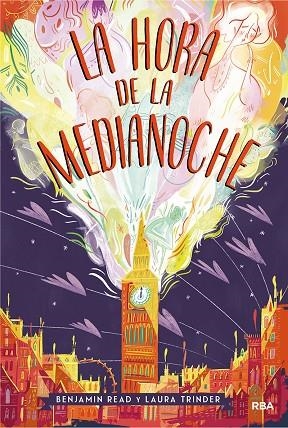 LA HORA DE LA MEDIANOCHE

BENJAMIN READ Y LAURA TRINDER

RBA